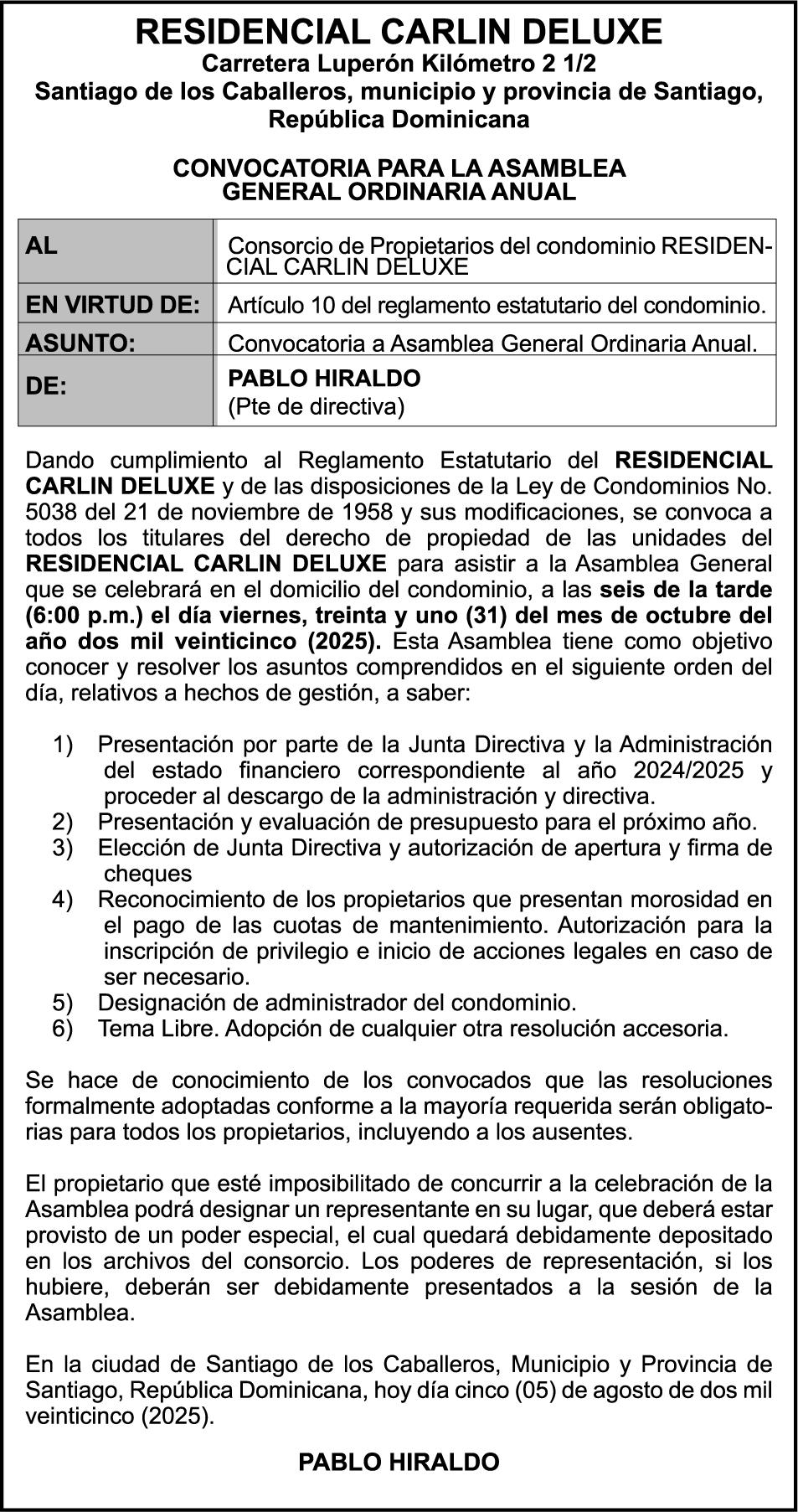 RESIDENCIAL CARLIN DELUXE
Carretera Luperón Kilómetro 2 1/2
Santiago de los Caballeros, municipio y provincia de Santiago, República Dominicana

CONVOCATORIA PARA LA ASAMBLEA GENERAL ORDINARIA ANUAL

| AL | Consorcio de Propietarios del condominio RESIDENCIAL CARLIN DELUXE |
|---|---|
| EN VIRTUD DE: | Artículo 10 del reglamento estatutario del condominio. |
| ASUNTO: | Convocatoria a Asamblea General Ordinaria Anual. |
| DE: | PABLO HIRALDO (Pte de directiva) |

Dando cumplimiento al Reglamento Estatutario del RESIDENCIAL CARLIN DELUXE y de las disposiciones de la Ley de Condominios No. 5038 del 21 de noviembre de 1958 y sus modificaciones, se convoca a todos los titulares del derecho de propiedad de las unidades del RESIDENCIAL CARLIN DELUXE para asistir a la Asamblea General que se celebrará en el domicilio del condominio, a las seis de la tarde (6:00 p.m.) el día viernes, treinta y uno (31) del mes de octubre del año dos mil veinticinco (2025). Esta Asamblea tiene como objetivo conocer y resolver los asuntos comprendidos en el siguiente orden del día, relativos a hechos de gestión, a saber:

1) Presentación por parte de la Junta Directiva y la Administración del estado financiero correspondiente al año 2024/2025 y proceder al descargo de la administración y directiva.
2) Presentación y evaluación de presupuesto para el próximo año.
3) Elección de Junta Directiva y autorización de apertura y firma de cheques
4) Reconocimiento de los propietarios que presentan morosidad en el pago de las cuotas de mantenimiento. Autorización para la inscripción de privilegio e inicio de acciones legales en caso de ser necesario.
5) Designación de administrador del condominio.
6) Tema Libre. Adopción de cualquier otra resolución accesoria.

Se hace de conocimiento de los convocados que las resoluciones formalmente adoptadas conforme a la mayoría requerida serán obligatorias para todos los propietarios, incluyendo a los ausentes.

El propietario que esté imposibilitado de concurrir a la celebración de la Asamblea podrá designar un representante en su lugar, que deberá estar provisto de un poder especial, el cual quedará debidamente depositado en los archivos del consorcio. Los poderes de representación, si los hubiere, deberán ser debidamente presentados a la sesión de la Asamblea.

En la ciudad de Santiago de los Caballeros, Municipio y Provincia de Santiago, República Dominicana, hoy día cinco (05) de agosto de dos mil veinticinco (2025).

PABLO HIRALDO